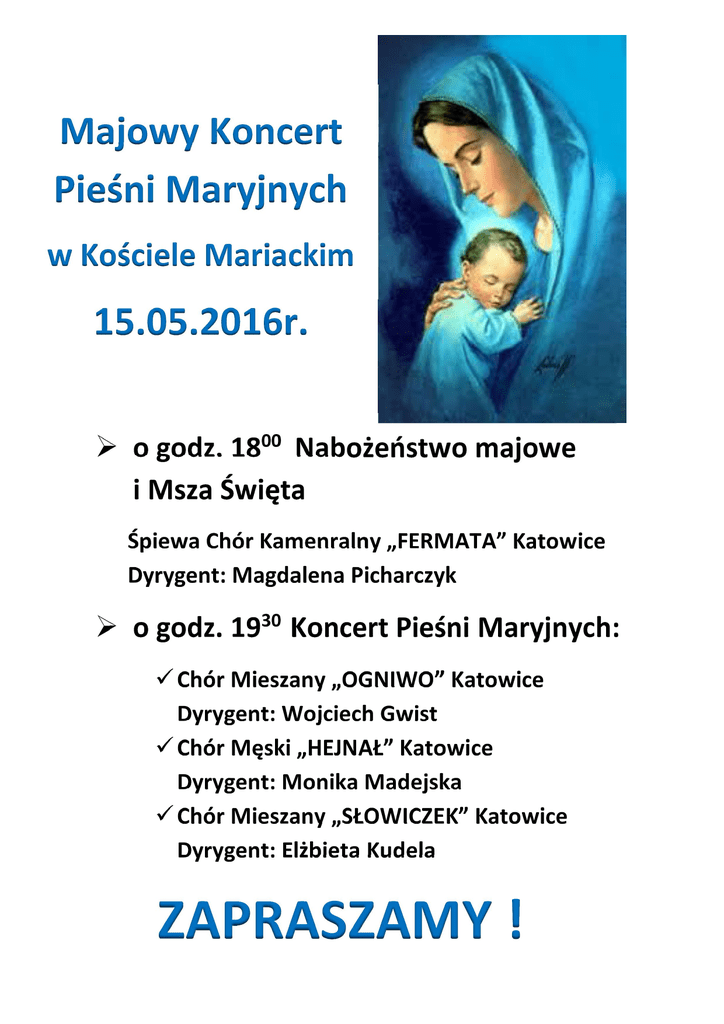 Majowy Koncert Pieśni Maryjnych w Kościele Mariackim

15.05.2016r.

➢ o godz. $18^{00}$ Nabożeństwo majowe i Msza Święta

Śpiewa Chór Kamenralny „FERMATA” Katowice
Dyrygent: Magdalena Picharczyk

➢ o godz. $19^{30}$ Koncert Pieśni Maryjnych:

✓ Chór Mieszany „OGNIWO” Katowice
Dyrygent: Wojciech Gwist
✓ Chór Męski „HEJNAŁ” Katowice
Dyrygent: Monika Madejska
✓ Chór Mieszany „SŁOWICZEK” Katowice
Dyrygent: Elżbieta Kudela

ZAPRASZAMY !